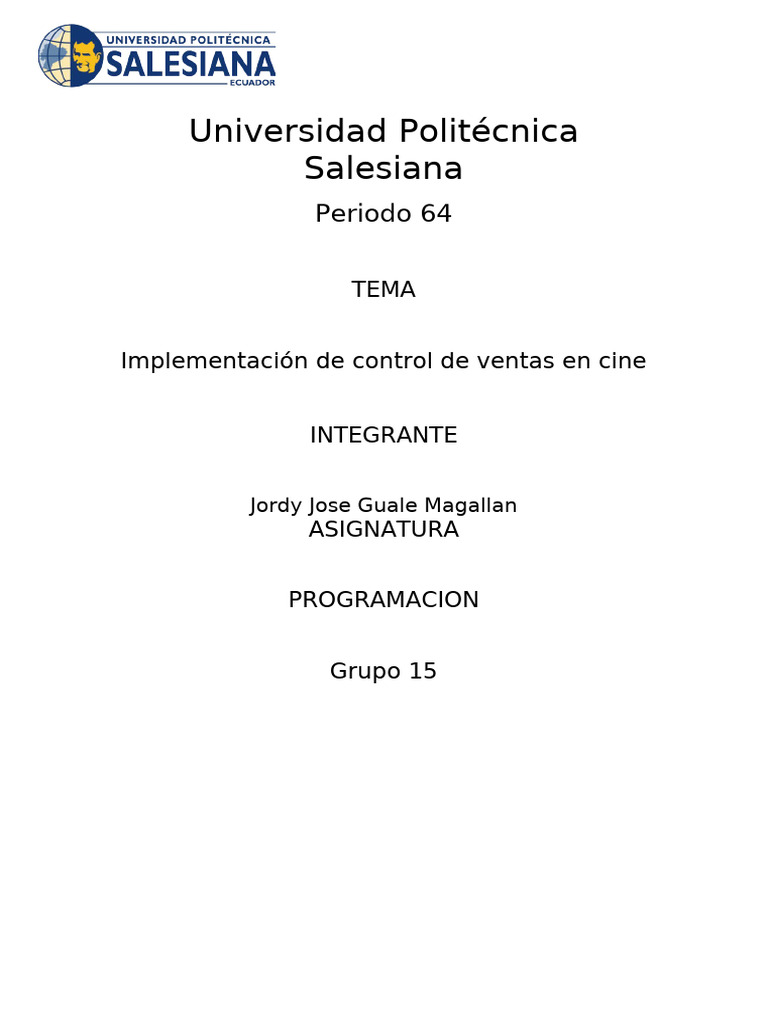 UNIVERSIDAD POLITÉCNICA
SALESIANA
ECUADOR

Universidad Politécnica Salesiana

Periodo 64

TEMA

Implementación de control de ventas en cine

INTEGRANTE

Jordy Jose Guale Magallan
ASIGNATURA

PROGRAMACION

Grupo 15